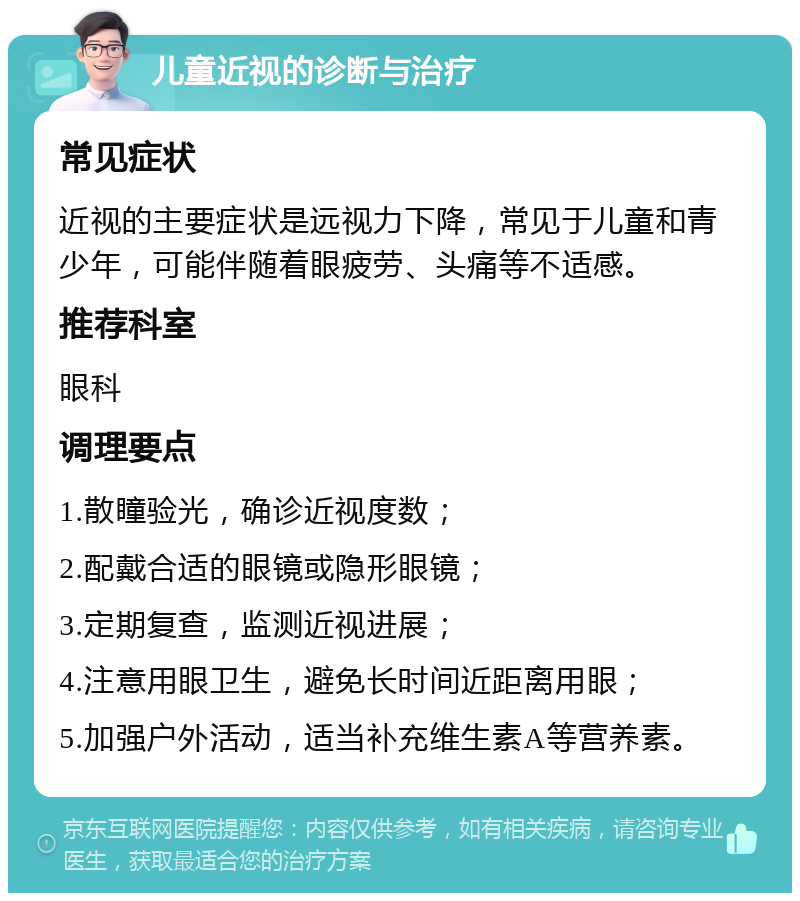 儿童近视的诊断与治疗

常见症状

近视的主要症状是远视力下降，常见于儿童和青少年，可能伴随着眼疲劳、头痛等不适感。

推荐科室

眼科

调理要点

1.散瞳验光，确诊近视度数；

2.配戴合适的眼镜或隐形眼镜；

3.定期复查，监测近视进展；

4.注意用眼卫生，避免长时间近距离用眼；

5.加强户外活动，适当补充维生素A等营养素。

京东互联网医院提醒您：内容仅供参考，如有相关疾病，请咨询专业医生，获取最适合您的治疗方案